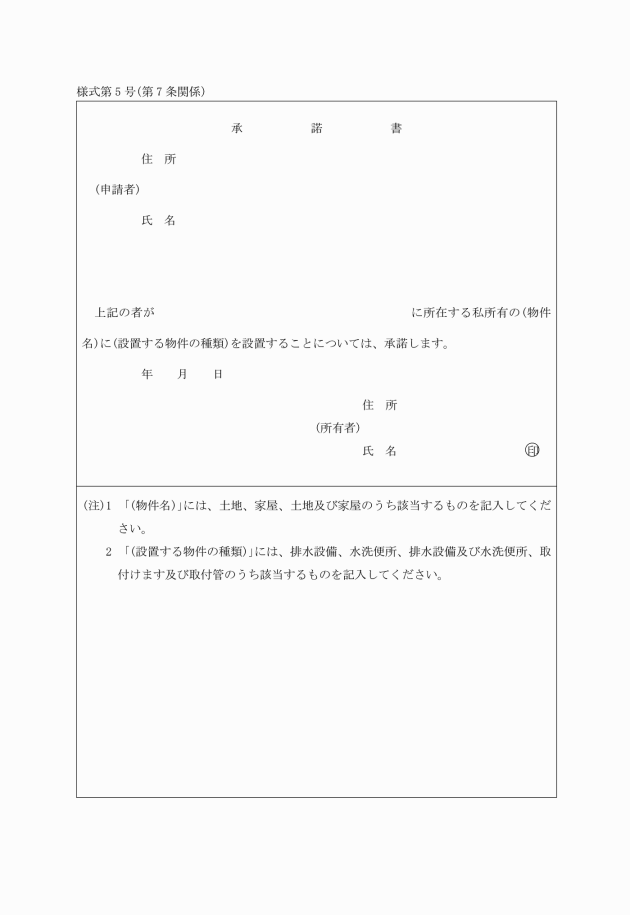 様式第５号（第７条関係）

承　　諾　　書

住　所

（申請者）

氏　名

上記の者が　　　　　　　　　　　　　　に所在する私所有の（物件名）に（設置する物件の種類）を設置することについては、承諾します。

年　　月　　日

住　所

（所有者）

氏　名　　　　　　　㊞

（注）１　「（物件名）」には、土地、家屋、土地及び家屋のうち該当するものを記入してください。

２　「（設置する物件の種類）」には、排水設備、水洗便所、排水設備及び水洗便所、取付けます及び取付管のうち該当するものを記入してください。